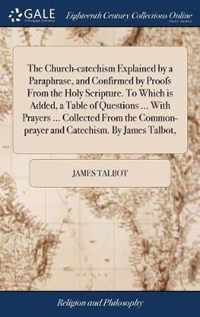 GALE

Eighteenth Century Collections Online

The Church-catechism Explained by a Paraphrase, and Confirmed by Proofs From the Holy Scripture. To Which is Added, a Table of Questions ... With Prayers ... Collected From the Common-prayer and Catechism. By James Talbot,

JAMES TALBOT

Religion and Philosophy